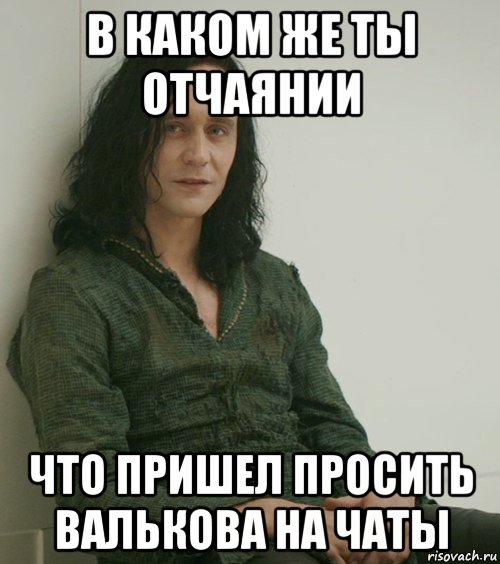 В КАКОМ ЖЕ ТЫ ОТЧАЯНИИ

ЧТО ПРИШЕЛ ПРОСИТЬ ВАЛЬКОВА НА ЧАТЫ

risovach.ru